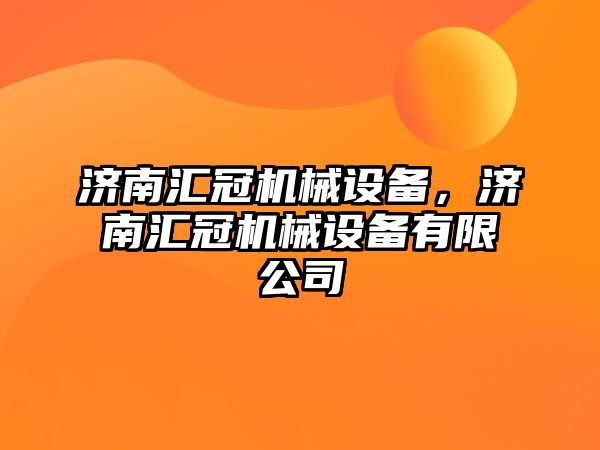 济南汇冠机械设备，济南汇冠机械设备有限公司